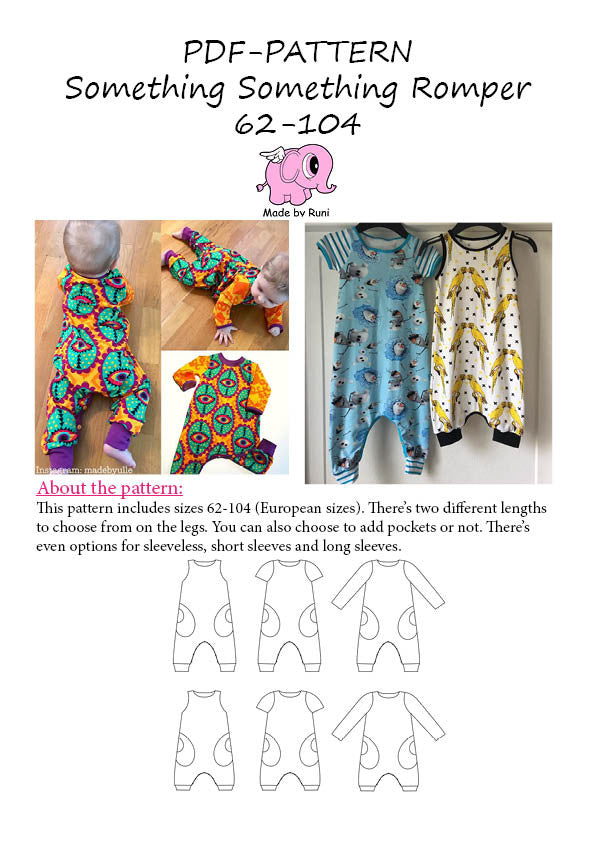 PDF-PATTERN
Something Something Romper
62-104

Made by Runi

Instagram: madebyulle

About the pattern:

This pattern includes sizes 62-104 (European sizes). There's two different lengths to choose from on the legs. You can also choose to add pockets or not. There's even options for sleeveless, short sleeves and long sleeves.